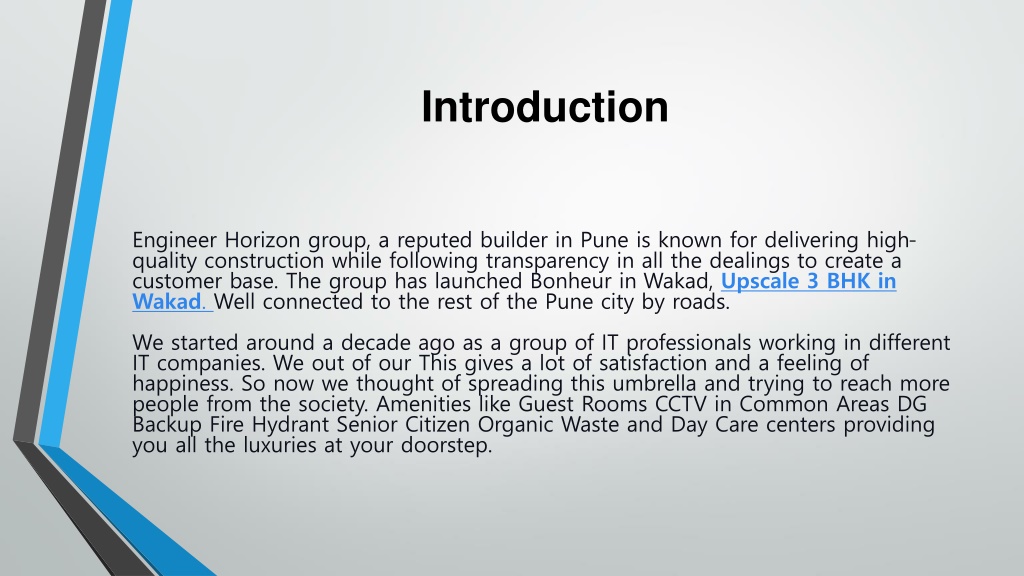 Introduction

Engineer Horizon group, a reputed builder in Pune is known for delivering high-quality construction while following transparency in all the dealings to create a customer base. The group has launched Bonheur in Wakad, Upscale 3 BHK in Wakad. Well connected to the rest of the Pune city by roads.

We started around a decade ago as a group of IT professionals working in different IT companies. We out of our This gives a lot of satisfaction and a feeling of happiness. So now we thought of spreading this umbrella and trying to reach more people from the society. Amenities like Guest Rooms CCTV in Common Areas DG Backup Fire Hydrant Senior Citizen Organic Waste and Day Care centers providing you all the luxuries at your doorstep.